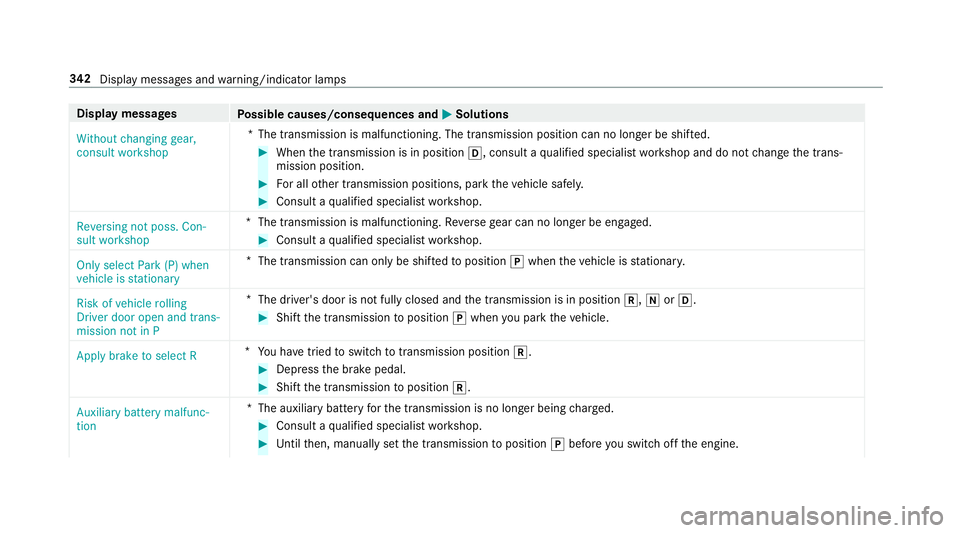 342 Display messages and warning/indicator lamps

| Display messages | Possible causes/consequences and ▶ Solutions |
|---|---|
| Without changing gear, consult workshop | * The transmission is malfunctioning. The transmission position can no longer be shifted. ▶ When the transmission is in position D, consult a qualified specialist workshop and do not change the transmission position. ▶ For all other transmission positions, park the vehicle safely. ▶ Consult a qualified specialist workshop. |
| Reversing not poss. Consult workshop | * The transmission is malfunctioning. Reverse gear can no longer be engaged. ▶ Consult a qualified specialist workshop. |
| Only select Park (P) when vehicle is stationary | * The transmission can only be shifted to position P when the vehicle is stationary. |
| Risk of vehicle rolling Driver door open and transmission not in P | * The driver's door is not fully closed and the transmission is in position R, N or D. ▶ Shift the transmission to position P when you park the vehicle. |
| Apply brake to select R | * You have tried to switch to transmission position R. ▶ Depress the brake pedal. ▶ Shift the transmission to position R. |
| Auxiliary battery malfunction | * The auxiliary battery for the transmission is no longer being charged. ▶ Consult a qualified specialist workshop. ▶ Until then, manually set the transmission to position P before you switch off the engine. |

carmanualsonline.info